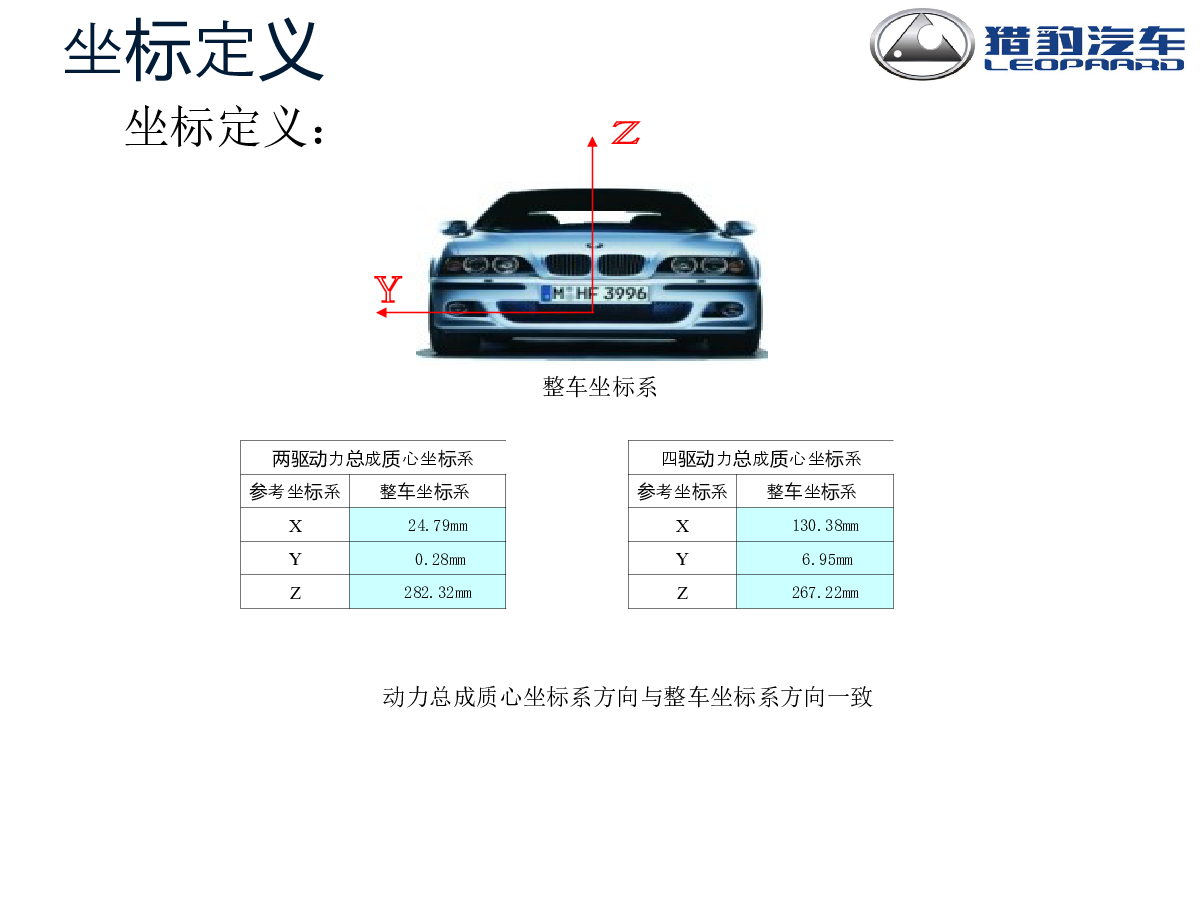 坐标定义

猎豹汽车
LEOPAARD

坐标定义：

Z

Y

M HF 3996

整车坐标系

| 两驱动力总成质心坐标系 | |
|---|---|
| 参考坐标系 | 整车坐标系 |
| X | 24.79mm |
| Y | 0.28mm |
| Z | 282.32mm |

| 四驱动力总成质心坐标系 | |
|---|---|
| 参考坐标系 | 整车坐标系 |
| X | 130.38mm |
| Y | 6.95mm |
| Z | 267.22mm |

动力总成质心坐标系方向与整车坐标系方向一致